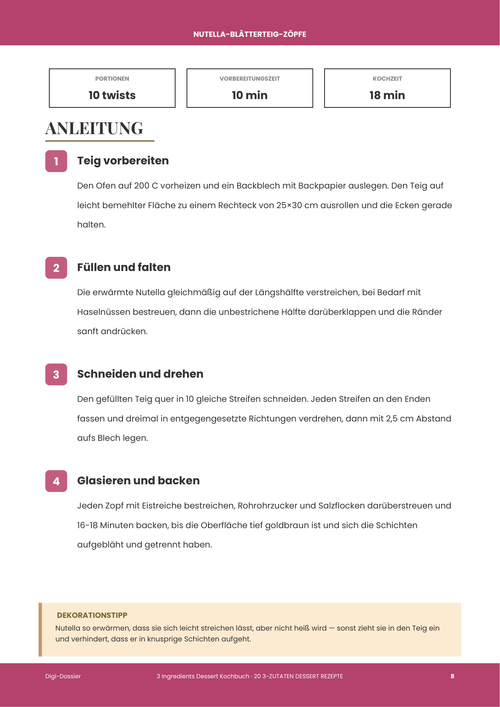 NUTELLA-BLÄTTERTEIG-ZÖPFE

PORTIONEN
10 twists

VORBEREITUNGSZEIT
10 min

KOCHZEIT
18 min

ANLEITUNG

1
Teig vorbereiten

Den Ofen auf 200 C vorheizen und ein Backblech mit Backpapier auslegen. Den Teig auf leicht bemehlter Fläche zu einem Rechteck von 25×30 cm ausrollen und die Ecken gerade halten.

2
Füllen und falten

Die erwärmte Nutella gleichmäßig auf der Längshälfte verstreichen, bei Bedarf mit Haselnüssen bestreuen, dann die unbestrichene Hälfte darüberklappen und die Ränder sanft andrücken.

3
Schneiden und drehen

Den gefüllten Teig quer in 10 gleiche Streifen schneiden. Jeden Streifen an den Enden fassen und dreimal in entgegengesetzte Richtungen verdrehen, dann mit 2,5 cm Abstand aufs Blech legen.

4
Glasieren und backen

Jeden Zopf mit Eistreiche bestreichen, Rohrohrzucker und Salzflocken darüberstreuen und 16-18 Minuten backen, bis die Oberfläche tief goldbraun ist und sich die Schichten aufgebläht und getrennt haben.

DEKORATIONSTIPP
Nutella so erwärmen, dass sie sich leicht streichen lässt, aber nicht heiß wird — sonst zieht sie in den Teig ein und verhindert, dass er in knusprige Schichten aufgeht.

Digi-Dossier

3 Ingredients Dessert Kochbuch · 20 3-ZUTATEN DESSERT REZEPTE

8